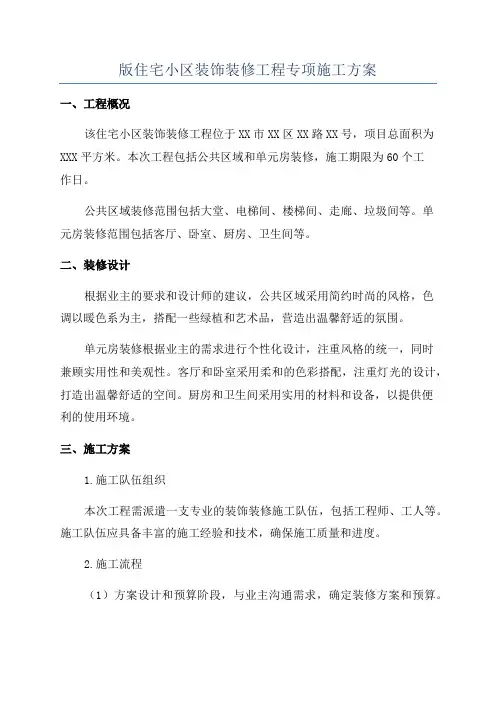 版住宅小区装饰装修工程专项施工方案

一、工程概况

该住宅小区装饰装修工程位于XX市XX区XX路XX号，项目总面积为XXX平方米。本次工程包括公共区域和单元房装修，施工期限为60个工作日。

公共区域装修范围包括大堂、电梯间、楼梯间、走廊、垃圾间等。单元房装修范围包括客厅、卧室、厨房、卫生间等。

二、装修设计

根据业主的要求和设计师的建议，公共区域采用简约时尚的风格，色调以暖色系为主，搭配一些绿植和艺术品，营造出温馨舒适的氛围。

单元房装修根据业主的需求进行个性化设计，注重风格的统一，同时兼顾实用性和美观性。客厅和卧室采用柔和的色彩搭配，注重灯光的设计，打造出温馨舒适的空间。厨房和卫生间采用实用的材料和设备，以提供便利的使用环境。

三、施工方案

1.施工队伍组织

本次工程需派遣一支专业的装饰装修施工队伍，包括工程师、工人等。施工队伍应具备丰富的施工经验和技术，确保施工质量和进度。

2.施工流程

（1）方案设计和预算阶段，与业主沟通需求，确定装修方案和预算。